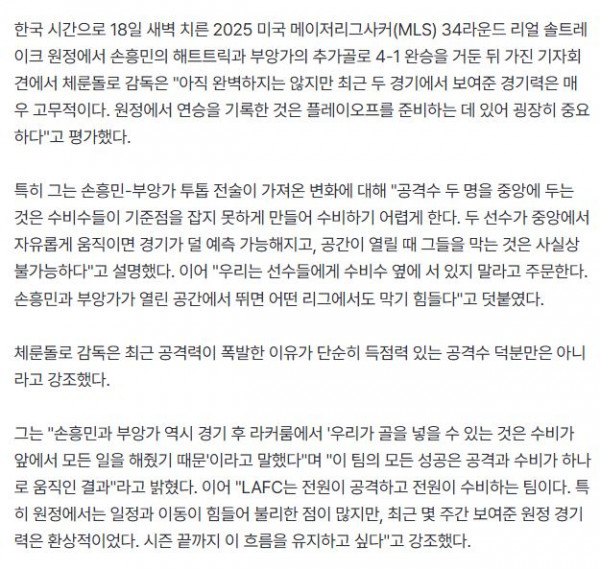 한국 시간으로 18일 새벽 치른 2025 미국 메이저리그사커(MLS) 34라운드 리얼 솔트레이크 원정에서 손흥민의 해트트릭과 부앙가의 추가골로 4-1 완승을 거둔 뒤 가진 기자회견에서 체룬돌로 감독은 "아직 완벽하지는 않지만 최근 두 경기에서 보여준 경기력은 매우 고무적이다. 원정에서 연승을 기록한 것은 플레이오프를 준비하는 데 있어 굉장히 중요하다"고 평가했다.

특히 그는 손흥민-부앙가 투톱 전술이 가져온 변화에 대해 "공격수 두 명을 중앙에 두는 것은 수비수들이 기준점을 잡지 못하게 만들어 수비하기 어렵게 한다. 두 선수가 중앙에서 자유롭게 움직이면 경기가 덜 예측 가능해지고, 공간이 열릴 때 그들을 막는 것은 사실상 불가능하다"고 설명했다. 이어 "우리는 선수들에게 수비수 옆에 서 있지 말라고 주문한다. 손흥민과 부앙가가 열린 공간에서 뛰면 어떤 리그에서도 막기 힘들다"고 덧붙였다.

체룬돌로 감독은 최근 공격력이 폭발한 이유가 단순히 득점력 있는 공격수 덕분만은 아니라고 강조했다.

그는 "손흥민과 부앙가 역시 경기 후 라커룸에서 '우리가 골을 넣을 수 있는 것은 수비가 앞에서 모든 일을 해줬기 때문'이라고 말했다"며 "이 팀의 모든 성공은 공격과 수비가 하나로 움직인 결과"라고 밝혔다. 이어 "LAFC는 전원이 공격하고 전원이 수비하는 팀이다. 특히 원정에서는 일정과 이동이 힘들어 불리한 점이 많지만, 최근 몇 주간 보여준 원정 경기력은 환상적이었다. 시즌 끝까지 이 흐름을 유지하고 싶다"고 강조했다.